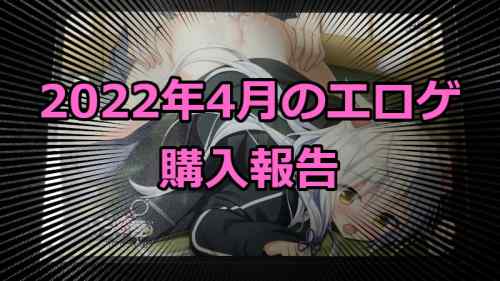 2022年4月のエロゲ
購入報告